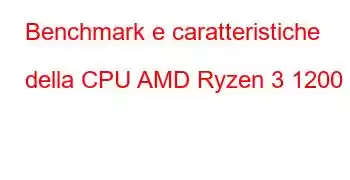 Benchmark e caratteristiche della CPU AMD Ryzen 3 1200